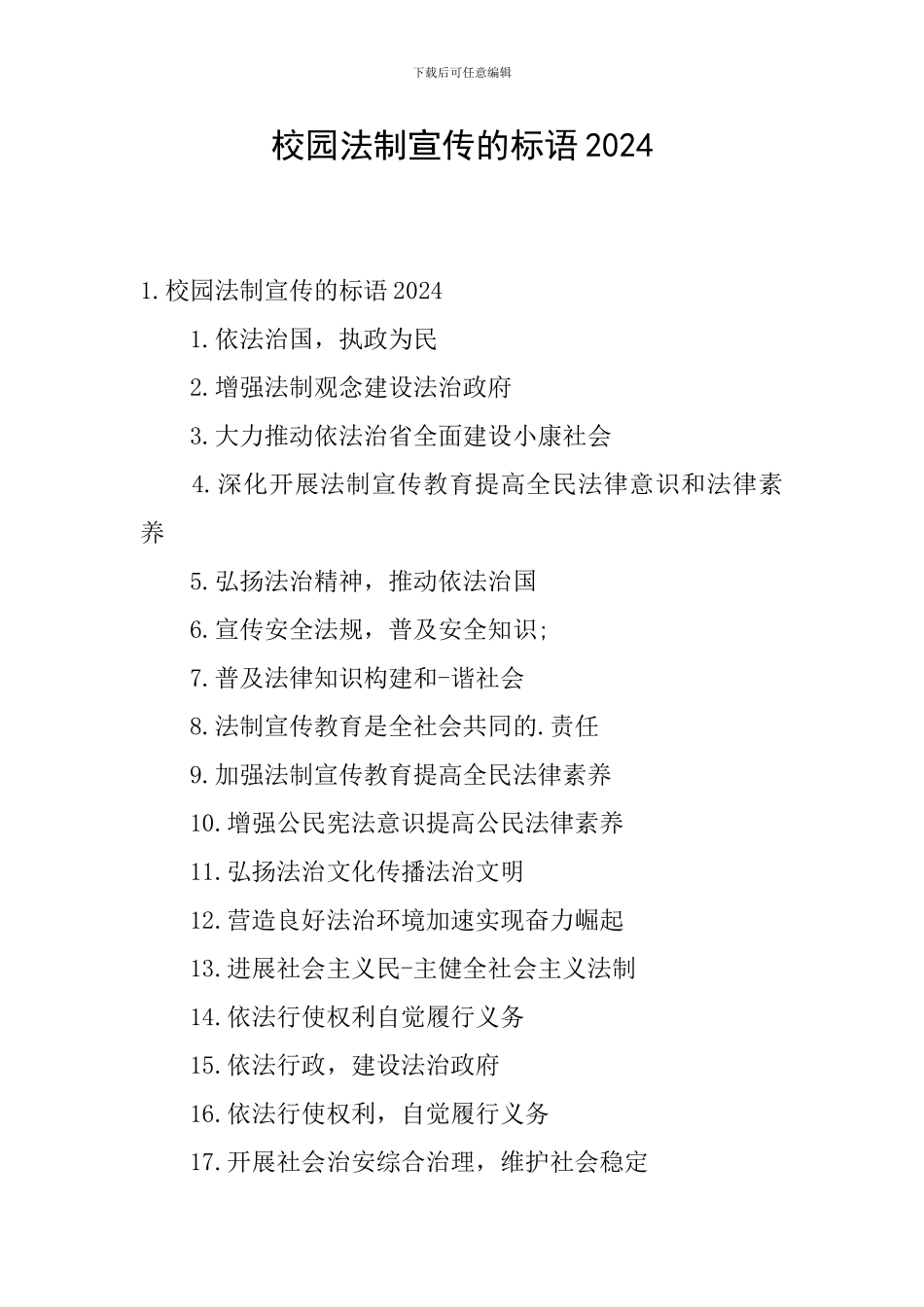 下载后可任意编辑

校园法制宣传的标语2024

1.校园法制宣传的标语2024

1.依法治国，执政为民

2.增强法制观念建设法治政府

3.大力推动依法治省全面建设小康社会

4.深化开展法制宣传教育提高全民法律意识和法律素养

5.弘扬法治精神，推动依法治国

6.宣传安全法规，普及安全知识;

7.普及法律知识构建和-谐社会

8.法制宣传教育是全社会共同的.责任

9.加强法制宣传教育提高全民法律素养

10.增强公民宪法意识提高公民法律素养

11.弘扬法治文化传播法治文明

12.营造良好法治环境加速实现奋力崛起

13.进展社会主义民-主健全社会主义法制

14.依法行使权利自觉履行义务

15.依法行政，建设法治政府

16.依法行使权利，自觉履行义务

17.开展社会治安综合治理，维护社会稳定